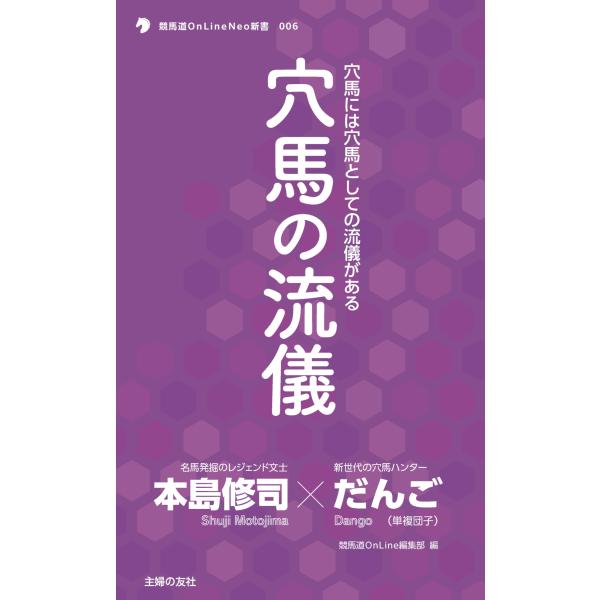 競馬道OnLineNeo新書　006

穴馬の流儀

穴馬には穴馬としての流儀がある

名馬発掘のレジェンド文士
本島修司
Shuji Motojima

×

新世代の穴馬ハンター
だんご
Dango　（単複団子）

競馬道OnLine編集部 編

主婦の友社